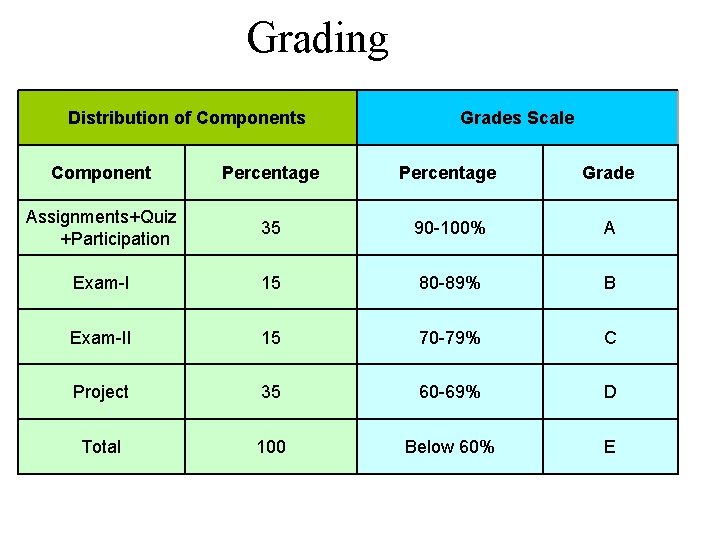 Grading

| Distribution of Components | | Grades Scale | |
|---|---|---|---|
| Component | Percentage | Percentage | Grade |
| Assignments+Quiz +Participation | 35 | 90-100% | A |
| Exam-I | 15 | 80-89% | B |
| Exam-II | 15 | 70-79% | C |
| Project | 35 | 60-69% | D |
| Total | 100 | Below 60% | E |